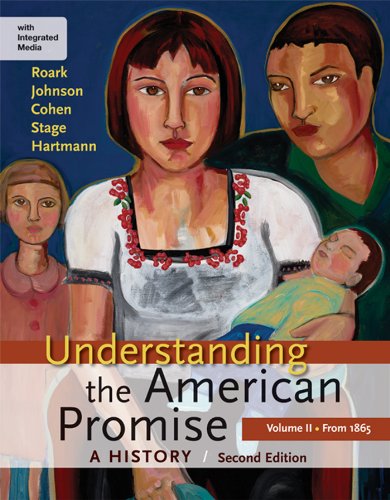 with Integrated Media

Roark
Johnson
Cohen
Stage
Hartmann

Understanding the American Promise

Volume II • From 1865

A HISTORY / Second Edition